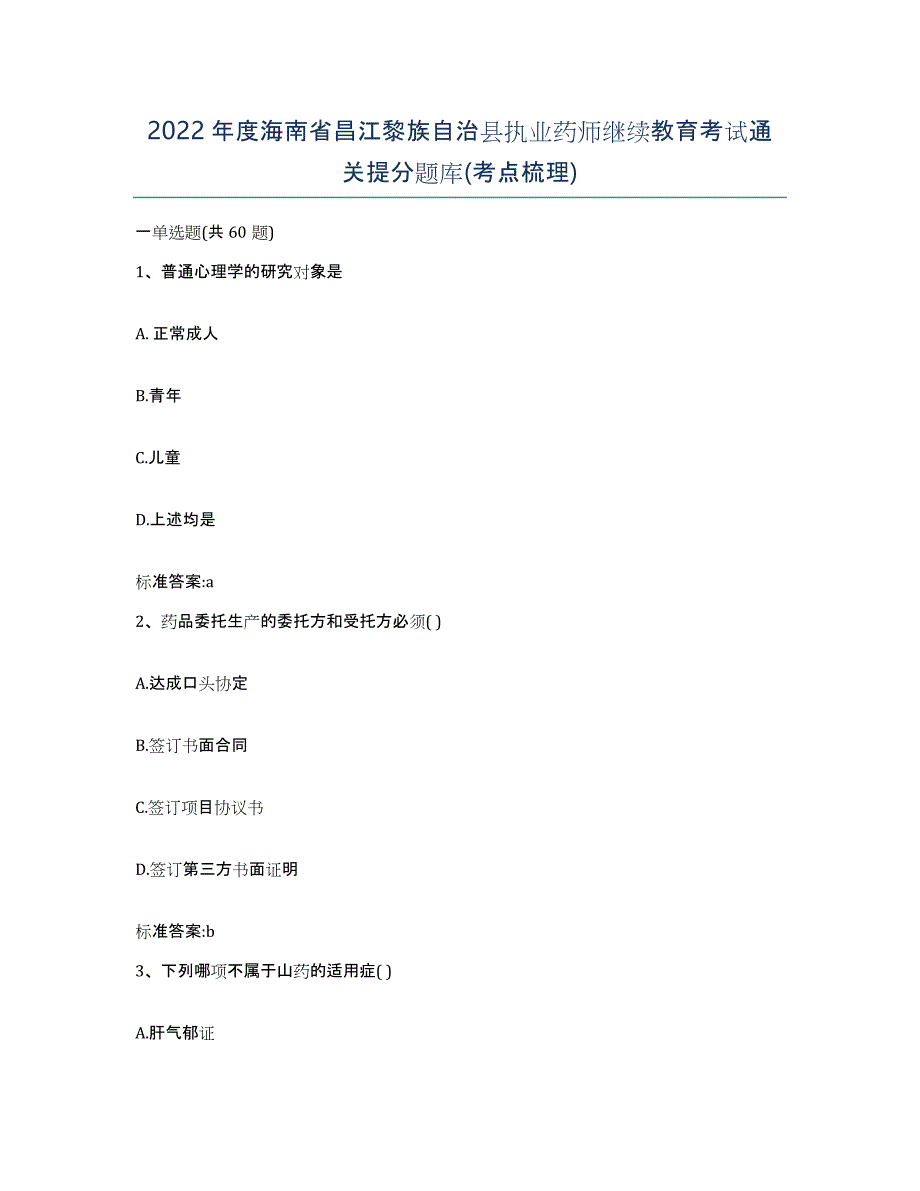 2022年度海南省昌江黎族自治县执业药师继续教育考试通关提分题库(考点梳理)

一单选题(共 60 题)

1、普通心理学的研究对象是

A. 正常成人

B.青年

C.儿童

D.上述均是

标准答案:a

2、药品委托生产的委托方和受托方必须( )

A.达成口头协定

B.签订书面合同

C.签订项目协议书

D.签订第三方书面证明

标准答案:b

3、下列哪项不属于山药的适用症( )

A.肝气郁证